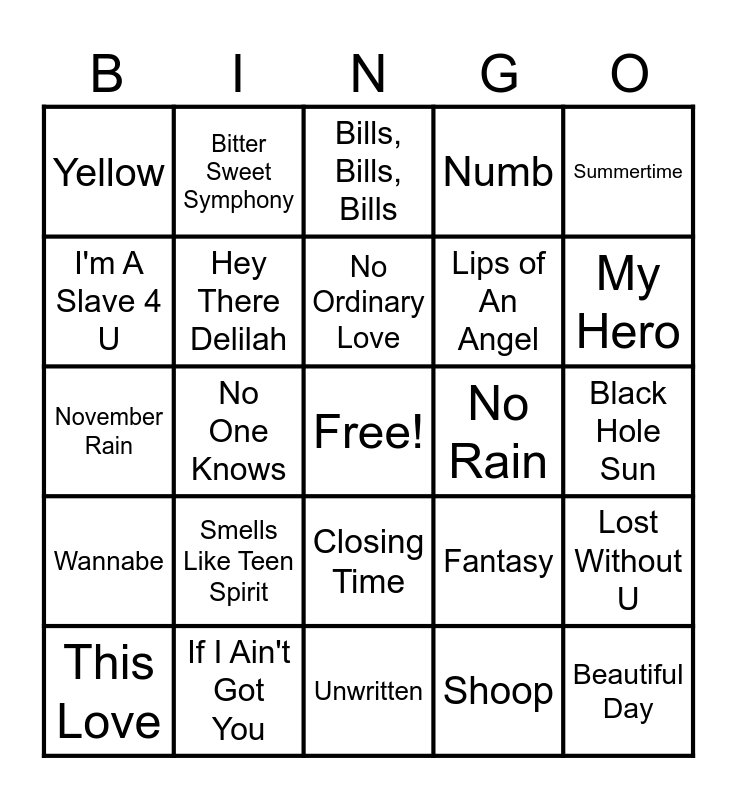 | B | I | N | G | O |
|---|---|---|---|---|
| Yellow | Bitter Sweet Symphony | Bills, Bills, Bills | Numb | Summertime |
| I'm A Slave 4 U | Hey There Delilah | No Ordinary Love | Lips of An Angel | My Hero |
| November Rain | No One Knows | Free! | No Rain | Black Hole Sun |
| Wannabe | Smells Like Teen Spirit | Closing Time | Fantasy | Lost Without U |
| This Love | If I Ain't Got You | Unwritten | Shoop | Beautiful Day |